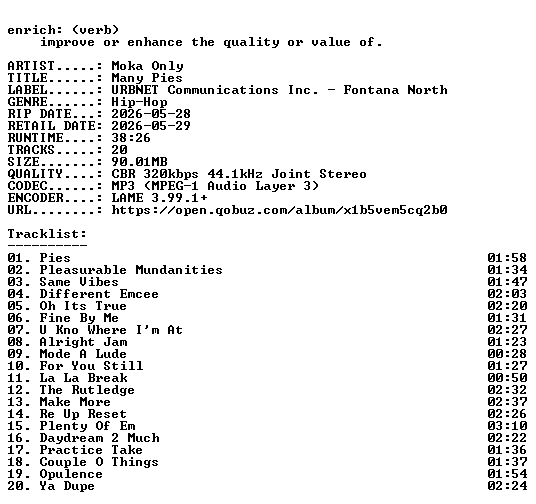 enrich: (verb)
improve or enhance the quality or value of.

ARTIST.....: Moka Only
TITLE......: Many Pies
LABEL......: URBNET Communications Inc. - Fontana North
GENRE......: Hip-Hop
RIP DATE...: 2026-05-28
RETAIL DATE: 2026-05-29
RUNTIME....: 38:26
TRACKS.....: 20
SIZE.......: 90.01MB
QUALITY....: CBR 320kbps 44.1kHz Joint Stereo
CODEC......: MP3 (MPEG-1 Audio Layer 3)
ENCODER....: LAME 3.99.1+
URL........: https://open.qobuz.com/album/x1b5vem5cq2b0

Tracklist:
----------
01. Pies 01:58
02. Pleasurable Mundanities 01:34
03. Same Vibes 01:47
04. Different Emcee 02:03
05. Oh Its True 02:20
06. Fine By Me 01:31
07. U Kno Where I'm At 02:27
08. Alright Jam 01:23
09. Mode A Lude 00:28
10. For You Still 01:27
11. La La Break 00:50
12. The Rutledge 02:32
13. Make More 02:37
14. Re Up Reset 02:26
15. Plenty Of Em 03:10
16. Daydream 2 Much 02:22
17. Practice Take 01:36
18. Couple O Things 01:37
19. Opulence 01:54
20. Ya Dupe 02:24